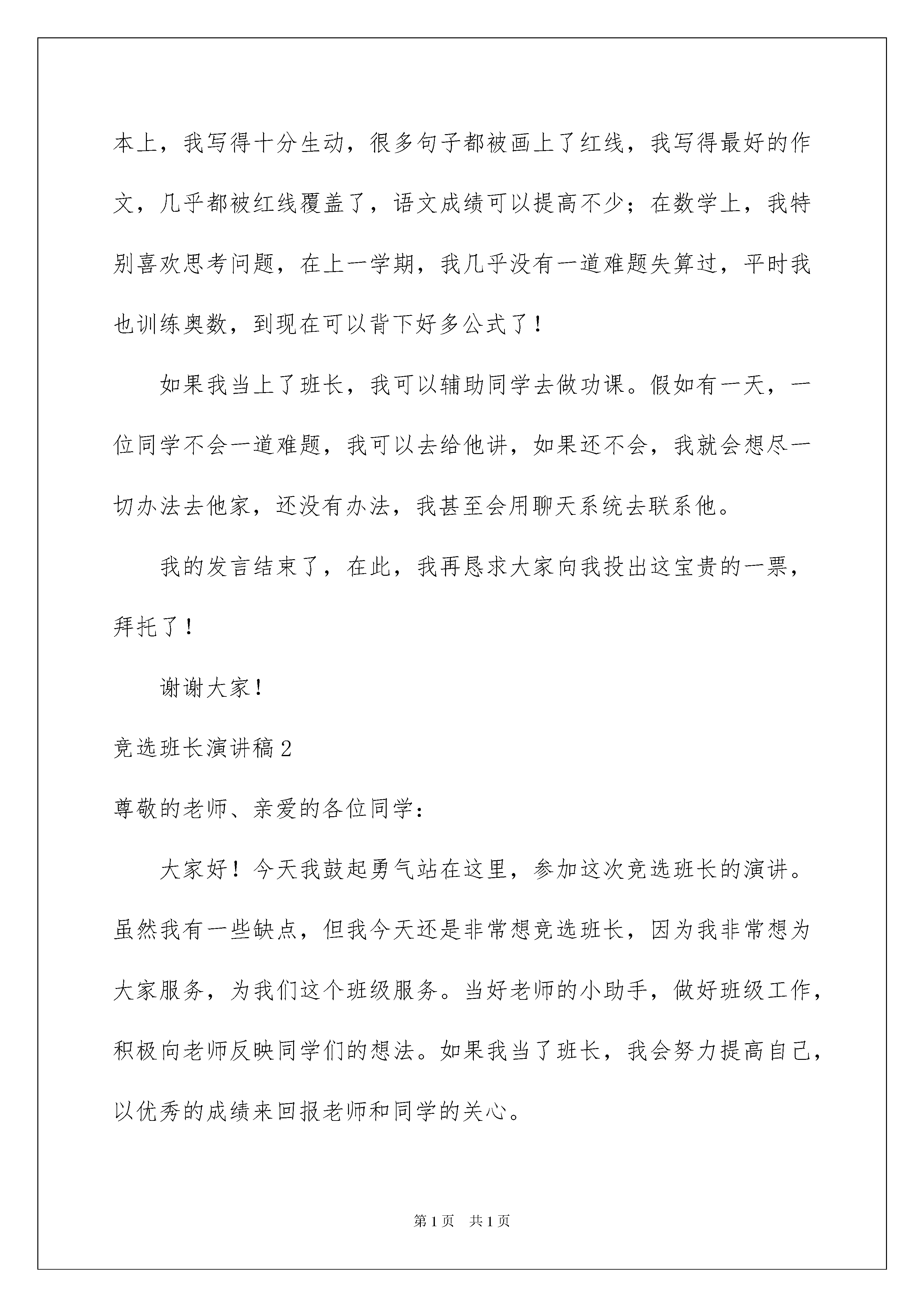 本上，我写得十分生动，很多句子都被画上了红线，我写得最好的作文，几乎都被红线覆盖了，语文成绩可以提高不少；在数学上，我特别喜欢思考问题，在上一学期，我几乎没有一道难题失算过，平时我也训练奥数，到现在可以背下好多公式了！

如果我当上了班长，我可以辅助同学去做功课。假如有一天，一位同学不会一道难题，我可以去给他讲，如果还不会，我就会想尽一切办法去他家，还没有办法，我甚至会用聊天系统去联系他。

我的发言结束了，在此，我再恳求大家向我投出这宝贵的一票，拜托了！

谢谢大家！

竞选班长演讲稿2

尊敬的老师、亲爱的各位同学：

大家好！今天我鼓起勇气站在这里，参加这次竞选班长的演讲。虽然我有一些缺点，但我今天还是非常想竞选班长，因为我非常想为大家服务，为我们这个班级服务。当好老师的小助手，做好班级工作，积极向老师反映同学们的想法。如果我当了班长，我会努力提高自己，以优秀的成绩来回报老师和同学的关心。

第1页 共1页